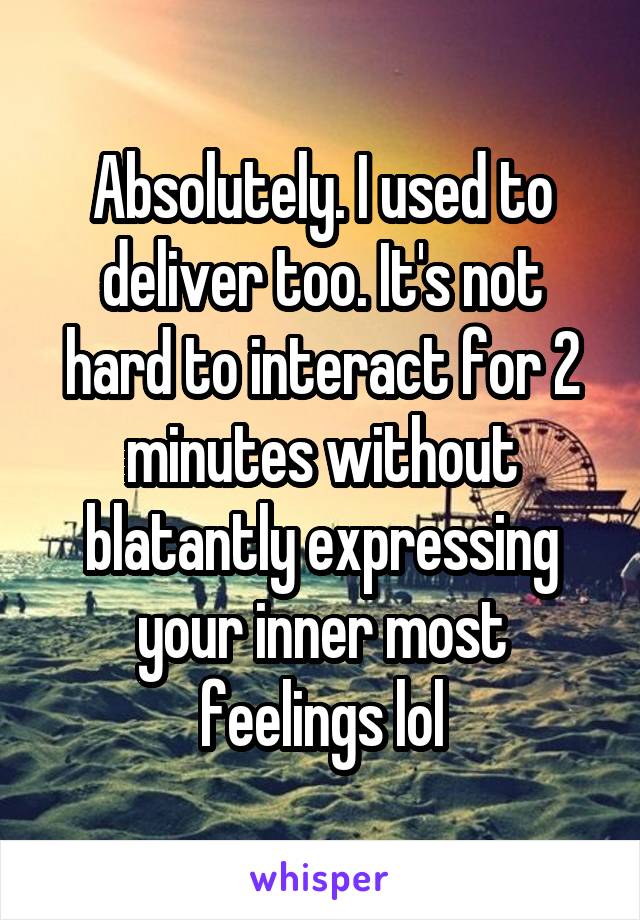 Absolutely. I used to deliver too. It's not hard to interact for 2 minutes without blatantly expressing your inner most feelings lol

whisper